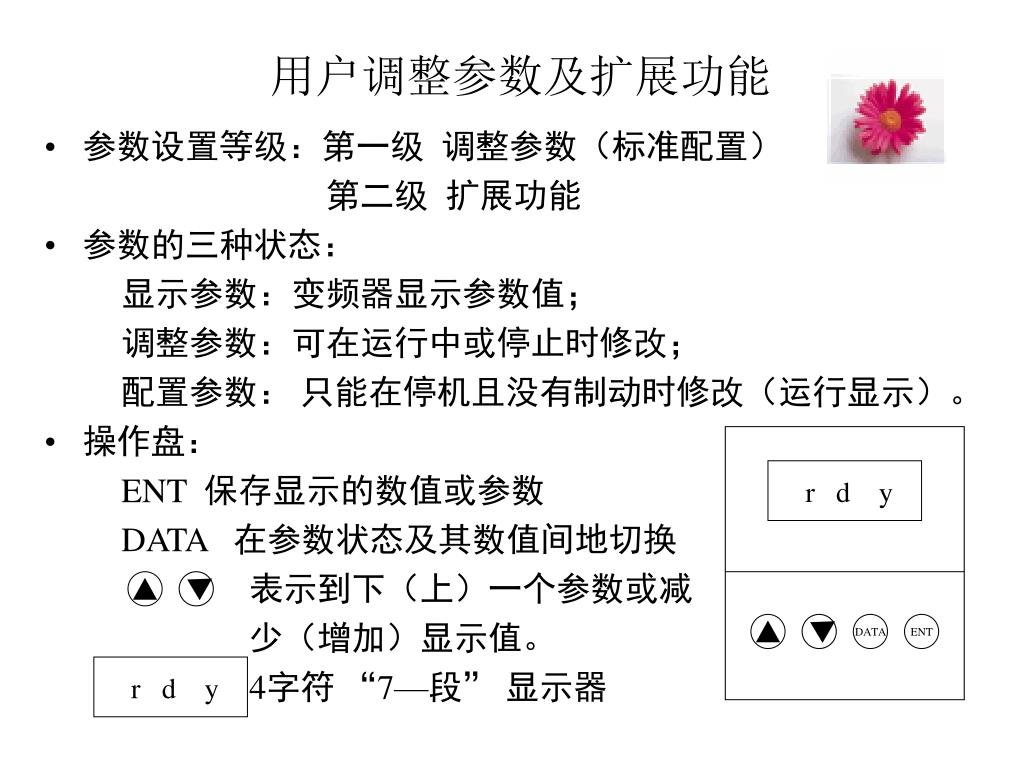 用户调整参数及扩展功能

• 参数设置等级：第一级 调整参数（标准配置）
第二级 扩展功能

• 参数的三种状态：
显示参数：变频器显示参数值；
调整参数：可在运行中或停止时修改；
配置参数： 只能在停机且没有制动时修改（运行显示）。

• 操作盘：
ENT 保存显示的数值或参数
DATA 在参数状态及其数值间地切换
▲ ▼ 表示到下（上）一个参数或减少（增加）显示值。
r d y 4字符 “7—段” 显示器

r d y

▲ ▼ DATA ENT